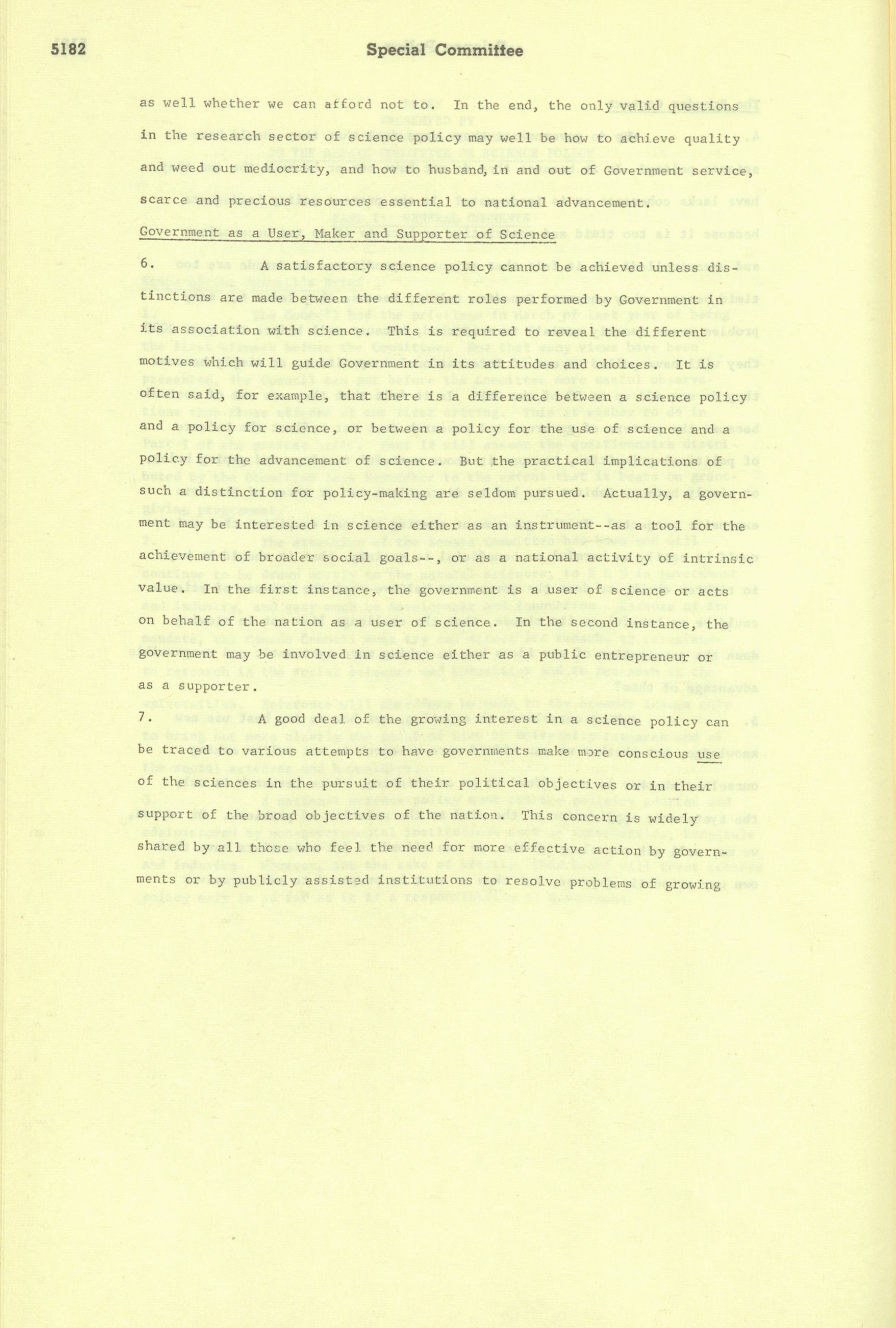 5182 Special Committee

as well whether we can afford not to. In the end, the only valid questions in the research sector of science policy may well be how to achieve quality and weed out mediocrity, and how to husband, in and out of Government service, scarce and precious resources essential to national advancement.

Government as a User, Maker and Supporter of Science

6. A satisfactory science policy cannot be achieved unless distinctions are made between the different roles performed by Government in its association with science. This is required to reveal the different motives which will guide Government in its attitudes and choices. It is often said, for example, that there is a difference between a science policy and a policy for science, or between a policy for the use of science and a policy for the advancement of science. But the practical implications of such a distinction for policy-making are seldom pursued. Actually, a government may be interested in science either as an instrument--as a tool for the achievement of broader social goals--, or as a national activity of intrinsic value. In the first instance, the government is a user of science or acts on behalf of the nation as a user of science. In the second instance, the government may be involved in science either as a public entrepreneur or as a supporter.

7. A good deal of the growing interest in a science policy can be traced to various attempts to have governments make more conscious use of the sciences in the pursuit of their political objectives or in their support of the broad objectives of the nation. This concern is widely shared by all those who feel the need for more effective action by governments or by publicly assisted institutions to resolve problems of growing